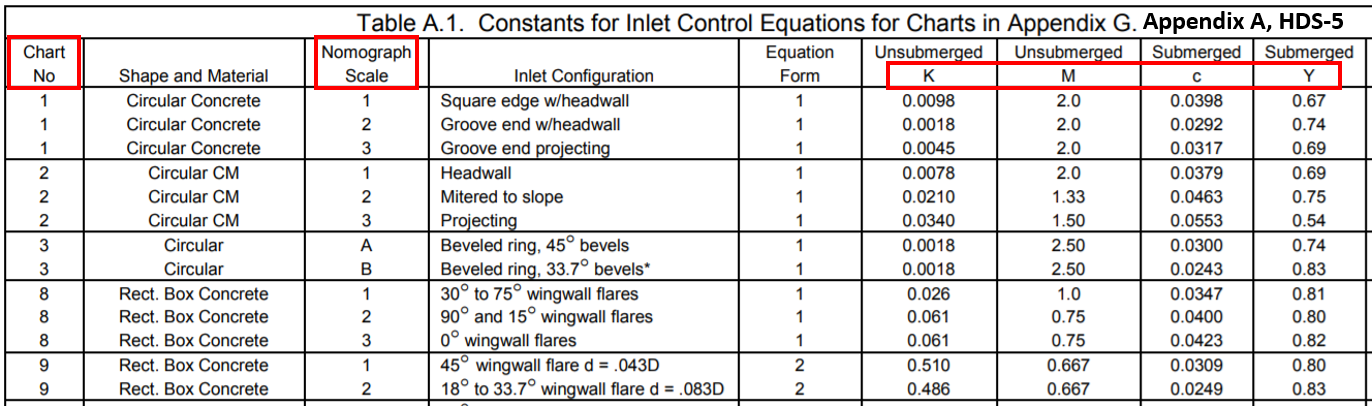 Table A.1. Constants for Inlet Control Equations for Charts in Appendix G. Appendix A, HDS-5

| Chart No | Shape and Material | Nomograph Scale | Inlet Configuration | Equation Form | Unsubmerged K | Unsubmerged M | Submerged c | Submerged Y |
|---|---|---|---|---|---|---|---|---|
| 1 | Circular Concrete | 1 | Square edge w/headwall | 1 | 0.0098 | 2.0 | 0.0398 | 0.67 |
| 1 | Circular Concrete | 2 | Groove end w/headwall | 1 | 0.0018 | 2.0 | 0.0292 | 0.74 |
| 1 | Circular Concrete | 3 | Groove end projecting | 1 | 0.0045 | 2.0 | 0.0317 | 0.69 |
| 2 | Circular CM | 1 | Headwall | 1 | 0.0078 | 2.0 | 0.0379 | 0.69 |
| 2 | Circular CM | 2 | Mitered to slope | 1 | 0.0210 | 1.33 | 0.0463 | 0.75 |
| 2 | Circular CM | 3 | Projecting | 1 | 0.0340 | 1.50 | 0.0553 | 0.54 |
| 3 | Circular | A | Beveled ring, $45^\circ$ bevels | 1 | 0.0018 | 2.50 | 0.0300 | 0.74 |
| 3 | Circular | B | Beveled ring, $33.7^\circ$ bevels* | 1 | 0.0018 | 2.50 | 0.0243 | 0.83 |
| 8 | Rect. Box Concrete | 1 | $30^\circ$ to $75^\circ$ wingwall flares | 1 | 0.026 | 1.0 | 0.0347 | 0.81 |
| 8 | Rect. Box Concrete | 2 | $90^\circ$ and $15^\circ$ wingwall flares | 1 | 0.061 | 0.75 | 0.0400 | 0.80 |
| 8 | Rect. Box Concrete | 3 | $0^\circ$ wingwall flares | 1 | 0.061 | 0.75 | 0.0423 | 0.82 |
| 9 | Rect. Box Concrete | 1 | $45^\circ$ wingwall flare d = .043D | 2 | 0.510 | 0.667 | 0.0309 | 0.80 |
| 9 | Rect. Box Concrete | 2 | $18^\circ$ to $33.7^\circ$ wingwall flare d = .083D | 2 | 0.486 | 0.667 | 0.0249 | 0.83 |